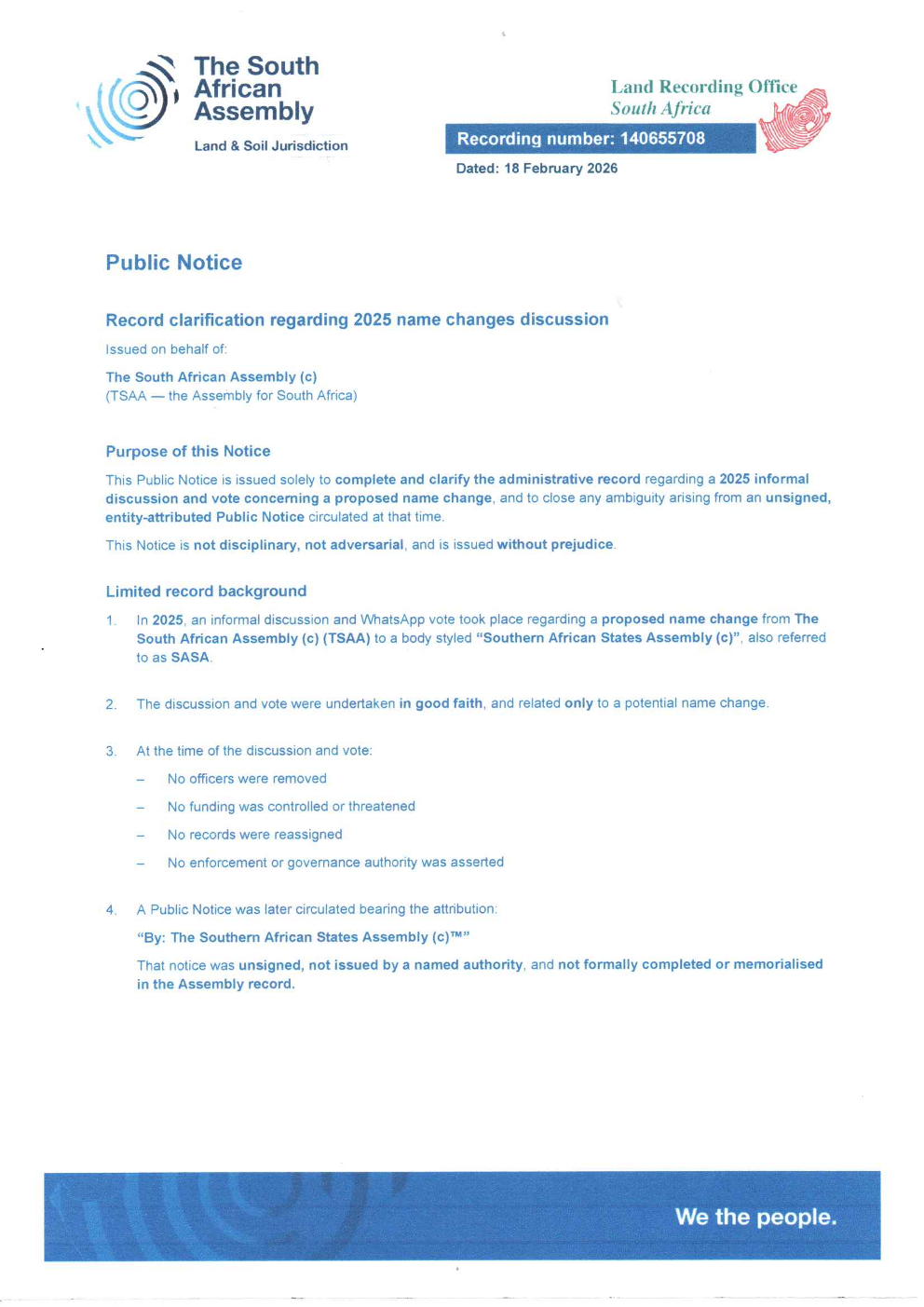 The South African Assembly

Land & Soil Jurisdiction

Land Recording Office
South Africa

Recording number: 140655708

Dated: 18 February 2026

Public Notice

Record clarification regarding 2025 name changes discussion

Issued on behalf of:

The South African Assembly (c)
(TSAA — the Assembly for South Africa)

Purpose of this Notice

This Public Notice is issued solely to complete and clarify the administrative record regarding a 2025 informal discussion and vote concerning a proposed name change, and to close any ambiguity arising from an unsigned, entity-attributed Public Notice circulated at that time.

This Notice is not disciplinary, not adversarial, and is issued without prejudice.

Limited record background

1. In 2025, an informal discussion and WhatsApp vote took place regarding a proposed name change from The South African Assembly (c) (TSAA) to a body styled "Southern African States Assembly (c)", also referred to as SASA.

2. The discussion and vote were undertaken in good faith, and related only to a potential name change.

3. At the time of the discussion and vote:

– No officers were removed

– No funding was controlled or threatened

– No records were reassigned

– No enforcement or governance authority was asserted

4. A Public Notice was later circulated bearing the attribution:

"By: The Southern African States Assembly (c)™"

That notice was unsigned, not issued by a named authority, and not formally completed or memorialised in the Assembly record.

We the people.